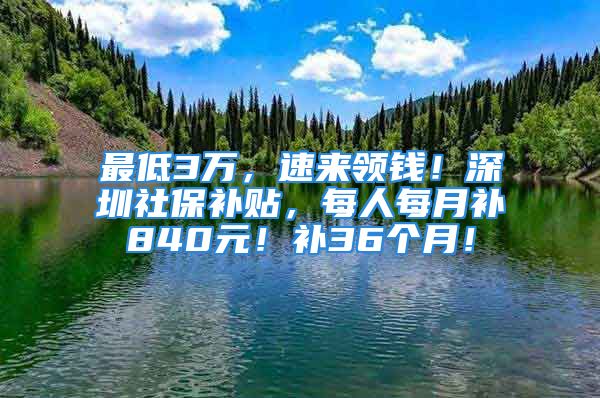 最低3万，速来领钱！深圳社保补贴，每人每月补840元！补36个月！